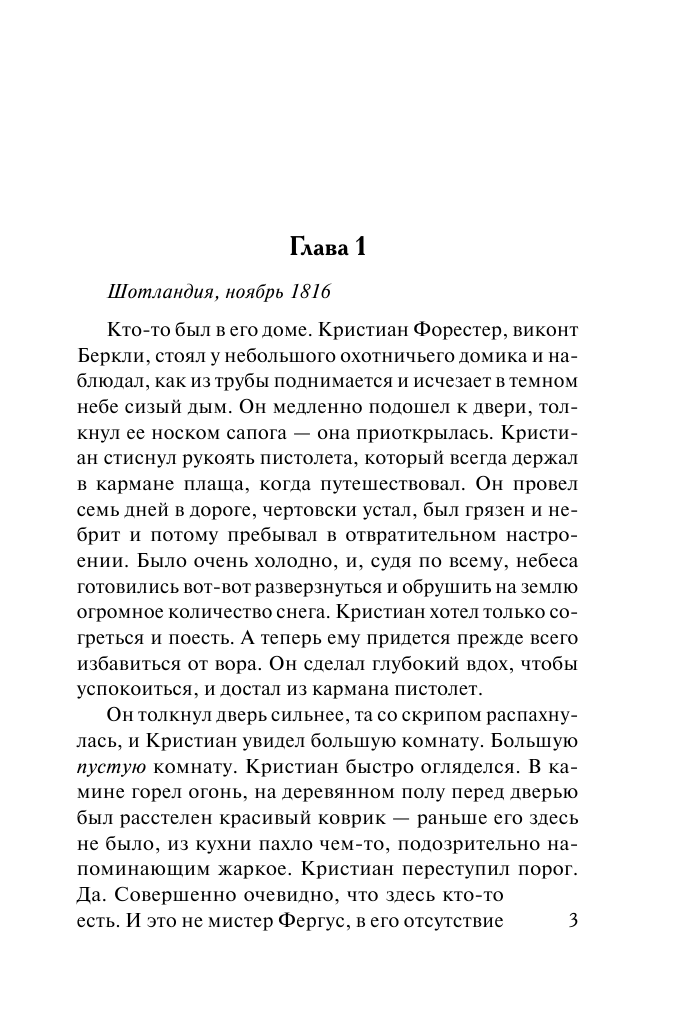 Глава 1

Шотландия, ноябрь 1816

Кто-то был в его доме. Кристиан Форестер, виконт Беркли, стоял у небольшого охотничьего домика и наблюдал, как из трубы поднимается и исчезает в темном небе сизый дым. Он медленно подошел к двери, толкнул ее носком сапога — она приоткрылась. Кристиан стиснул рукоять пистолета, который всегда держал в кармане плаща, когда путешествовал. Он провел семь дней в дороге, чертовски устал, был грязен и небрит и потому пребывал в отвратительном настроении. Было очень холодно, и, судя по всему, небеса готовились вот-вот разверзнуться и обрушить на землю огромное количество снега. Кристиан хотел только согреться и поесть. А теперь ему придется прежде всего избавиться от вора. Он сделал глубокий вдох, чтобы успокоиться, и достал из кармана пистолет.

Он толкнул дверь сильнее, та со скрипом распахнулась, и Кристиан увидел большую комнату. Большую пустую комнату. Кристиан быстро огляделся. В камине горел огонь, на деревянном полу перед дверью был расстелен красивый коврик — раньше его здесь не было, из кухни пахло чем-то, подозрительно напоминающим жаркое. Кристиан переступил порог. Да. Совершенно очевидно, что здесь кто-то есть. И это не мистер Фергус, в его отсутствие

3